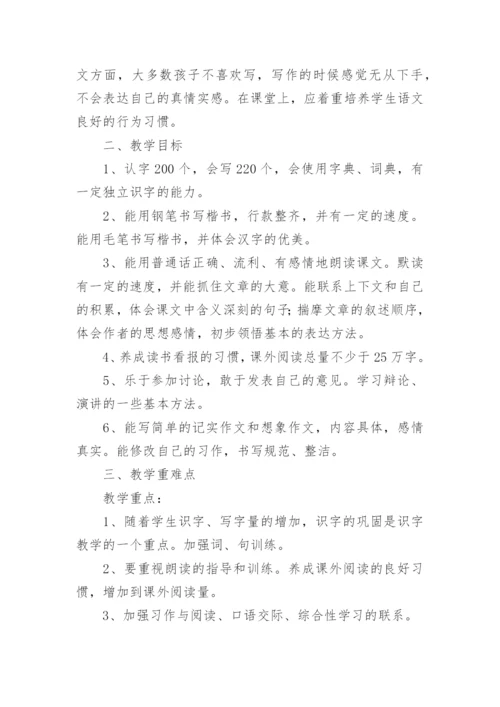 文方面，大多数孩子不喜欢写，写作的时候感觉无从下手，不会表达自己的真情实感。在课堂上，应着重培养学生语文良好的行为习惯。

二、教学目标

1、认字 200 个，会写 220 个，会使用字典、词典，有一定独立识字的能力。

2、能用钢笔书写楷书，行款整齐，并有一定的速度。能用毛笔书写楷书，并体会汉字的优美。

3、能用普通话正确、流利、有感情地朗读课文。默读有一定的速度，并能抓住文章的大意。能联系上下文和自己的积累，体会课文中含义深刻的句子;揣摩文章的叙述顺序，体会作者的思想感情，初步领悟基本的表达方法。

4、养成读书看报的习惯，课外阅读总量不少于 25 万字。

5、乐于参加讨论，敢于发表自己的意见。学习辩论、演讲的一些基本方法。

6、能写简单的记实作文和想象作文，内容具体，感情真实。能修改自己的习作，书写规范、整洁。

三、教学重难点

教学重点：

1、随着学生识字、写字量的增加，识字的巩固是识字教学的一个重点。加强词、句训练。

2、要重视朗读的指导和训练。养成课外阅读的良好习惯，增加到课外阅读量。

3、加强习作与阅读、口语交际、综合性学习的联系。